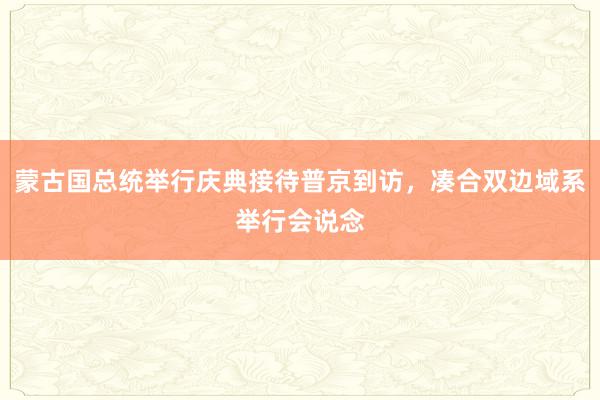 蒙古国总统举行庆典接待普京到访，凑合双边域系举行会说念